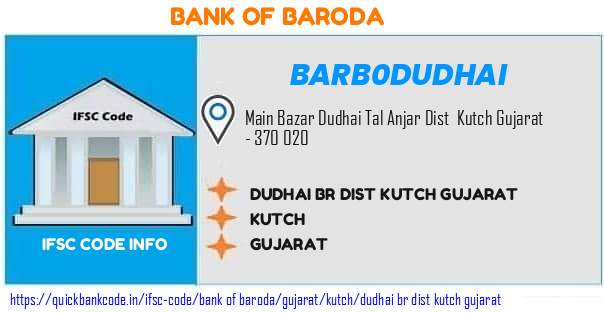 BANK OF BARODA

IFSC Code

IFSC CODE INFO

BARB0DUDHAI

Main Bazar Dudhai Tal Anjar Dist Kutch Gujarat - 370 020

DUDHAI BR DIST KUTCH GUJARAT

KUTCH

GUJARAT

https://quickbankcode.in/ifsc-code/bank of baroda/gujarat/kutch/dudhai br dist kutch gujarat